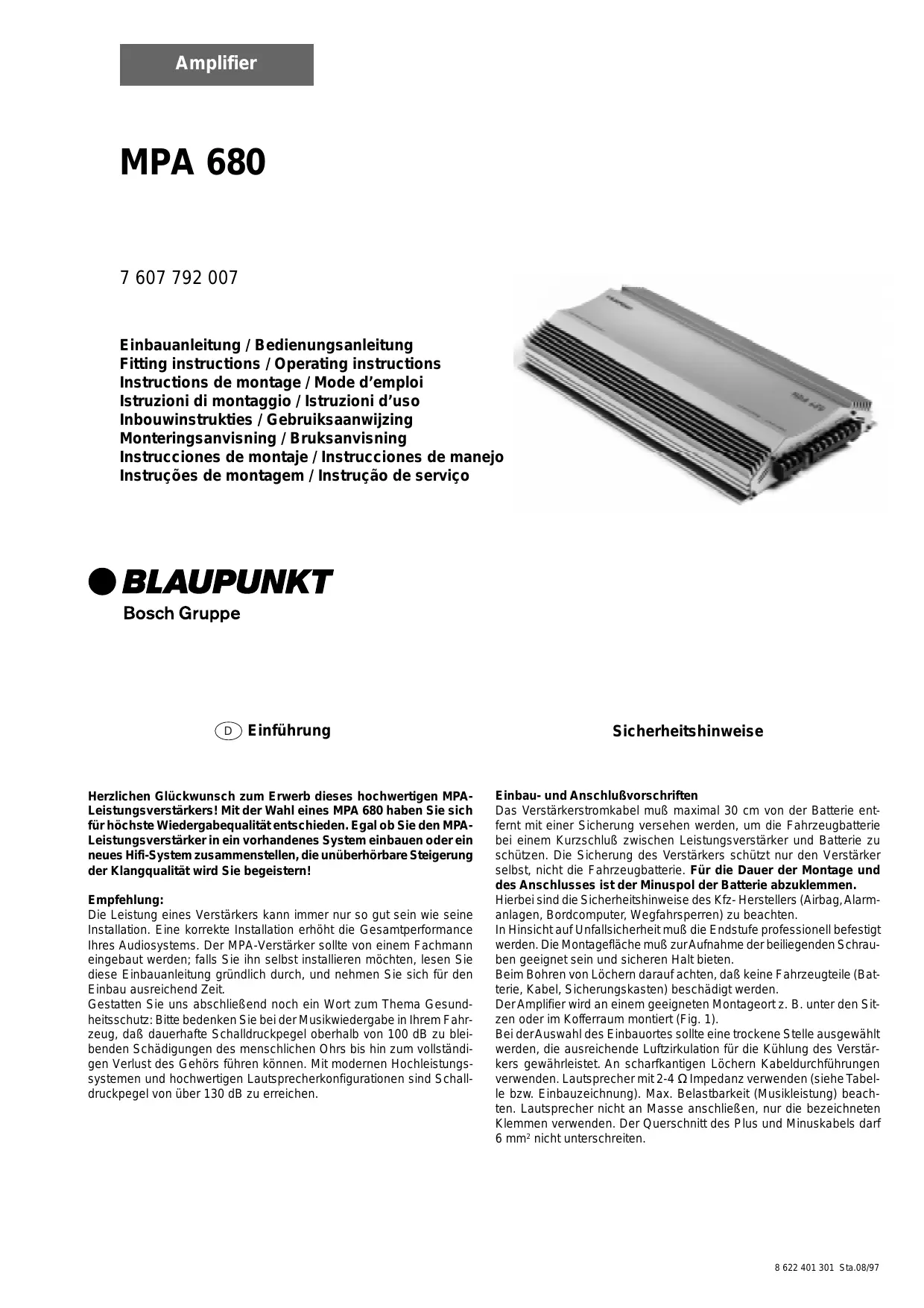 Amplifier

MPA 680

7 607 792 007

Einbauanleitung / Bedienungsanleitung
Fitting instructions / Operating instructions
Instructions de montage / Mode d'emploi
Istruzioni di montaggio / Istruzioni d'uso
Inbouwinstrukties / Gebruiksaanwijzing
Monteringsanvisning / Bruksanvisning
Instrucciones de montaje / Instrucciones de manejo
Instruções de montagem / Instrução de serviço

BLAUPUNKT
Bosch Gruppe

D Einführung

Herzlichen Glückwunsch zum Erwerb dieses hochwertigen MPA-Leistungsverstärkers! Mit der Wahl eines MPA 680 haben Sie sich für höchste Wiedergabequalität entschieden. Egal ob Sie den MPA-Leistungsverstärker in ein vorhandenes System einbauen oder ein neues Hifi-System zusammenstellen, die unüberhörbare Steigerung der Klangqualität wird Sie begeistern!

Empfehlung:
Die Leistung eines Verstärkers kann immer nur so gut sein wie seine Installation. Eine korrekte Installation erhöht die Gesamtperformance Ihres Audiosystems. Der MPA-Verstärker sollte von einem Fachmann eingebaut werden; falls Sie ihn selbst installieren möchten, lesen Sie diese Einbauanleitung gründlich durch, und nehmen Sie sich für den Einbau ausreichend Zeit.
Gestatten Sie uns abschließend noch ein Wort zum Thema Gesundheitsschutz: Bitte bedenken Sie bei der Musikwiedergabe in Ihrem Fahrzeug, daß dauerhafte Schalldruckpegel oberhalb von 100 dB zu bleibenden Schädigungen des menschlichen Ohrs bis hin zum vollständigen Verlust des Gehörs führen können. Mit modernen Hochleistungssystemen und hochwertigen Lautsprecherkonfigurationen sind Schalldruckpegel von über 130 dB zu erreichen.

Sicherheitshinweise

Einbau- und Anschlußvorschriften
Das Verstärkerstromkabel muß maximal 30 cm von der Batterie entfernt mit einer Sicherung versehen werden, um die Fahrzeugbatterie bei einem Kurzschluß zwischen Leistungsverstärker und Batterie zu schützen. Die Sicherung des Verstärkers schützt nur den Verstärker selbst, nicht die Fahrzeugbatterie. Für die Dauer der Montage und des Anschlusses ist der Minuspol der Batterie abzuklemmen.
Hierbei sind die Sicherheitshinweise des Kfz- Herstellers (Airbag, Alarmanlagen, Bordcomputer, Wegfahrsperren) zu beachten.
In Hinsicht auf Unfallsicherheit muß die Endstufe professionell befestigt werden. Die Montagefläche muß zur Aufnahme der beiliegenden Schrauben geeignet sein und sicheren Halt bieten.
Beim Bohren von Löchern darauf achten, daß keine Fahrzeugteile (Batterie, Kabel, Sicherungskasten) beschädigt werden.
Der Amplifier wird an einem geeigneten Montageort z. B. unter den Sitzen oder im Kofferraum montiert (Fig. 1).
Bei der Auswahl des Einbauortes sollte eine trockene Stelle ausgewählt werden, die ausreichende Luftzirkulation für die Kühlung des Verstärkers gewährleistet. An scharfkantigen Löchern Kabeldurchführungen verwenden. Lautsprecher mit 2-4 Ω Impedanz verwenden (siehe Tabelle bzw. Einbauzeichnung). Max. Belastbarkeit (Musikleistung) beachten. Lautsprecher nicht an Masse anschließen, nur die bezeichneten Klemmen verwenden. Der Querschnitt des Plus und Minuskabels darf 6 mm² nicht unterschreiten.

8 622 401 301 Sta.08/97